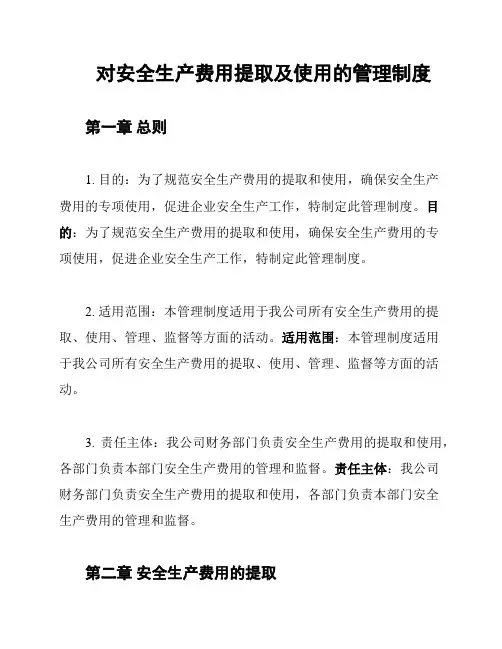 对安全生产费用提取及使用的管理制度

第一章 总则

1. 目的：为了规范安全生产费用的提取和使用，确保安全生产费用的专项使用，促进企业安全生产工作，特制定此管理制度。目的：为了规范安全生产费用的提取和使用，确保安全生产费用的专项使用，促进企业安全生产工作，特制定此管理制度。

2. 适用范围：本管理制度适用于我公司所有安全生产费用的提取、使用、管理、监督等方面的活动。适用范围：本管理制度适用于我公司所有安全生产费用的提取、使用、管理、监督等方面的活动。

3. 责任主体：我公司财务部门负责安全生产费用的提取和使用，各部门负责本部门安全生产费用的管理和监督。责任主体：我公司财务部门负责安全生产费用的提取和使用，各部门负责本部门安全生产费用的管理和监督。

第二章 安全生产费用的提取